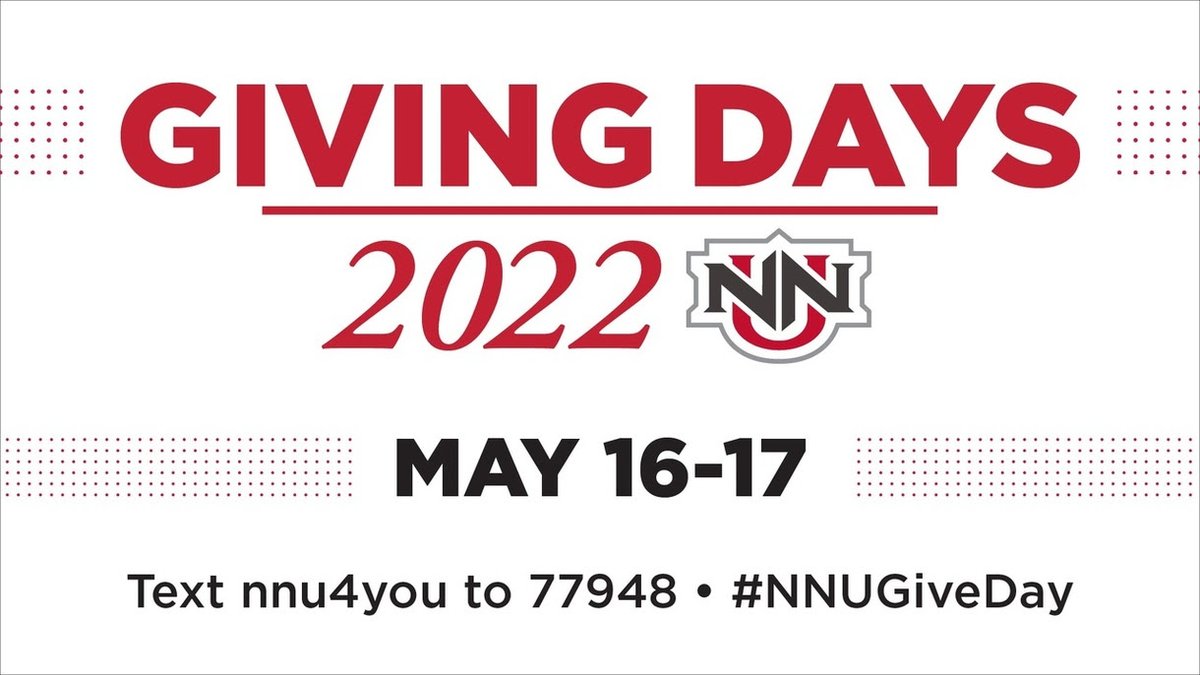 GIVING DAYS

2022 NNU

MAY 16-17

Text nnu4you to 77948 • #NNUGiveDay